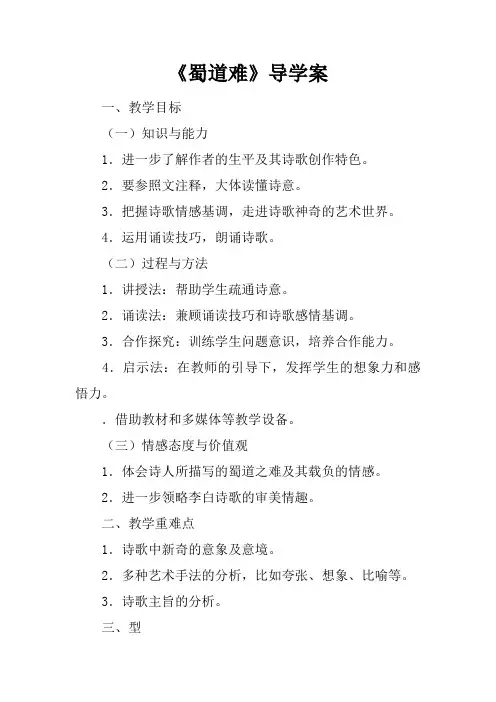 《蜀道难》导学案

一、教学目标

（一）知识与能力

1．进一步了解作者的生平及其诗歌创作特色。

2．要参照文注释，大体读懂诗意。

3．把握诗歌情感基调，走进诗歌神奇的艺术世界。

4．运用诵读技巧，朗诵诗歌。

（二）过程与方法

1．讲授法：帮助学生疏通诗意。

2．诵读法：兼顾诵读技巧和诗歌感情基调。

3．合作探究：训练学生问题意识，培养合作能力。

4．启示法：在教师的引导下，发挥学生的想象力和感悟力。

．借助教材和多媒体等教学设备。

（三）情感态度与价值观

1．体会诗人所描写的蜀道之难及其载负的情感。

2．进一步领略李白诗歌的审美情趣。

二、教学重难点

1．诗歌中新奇的意象及意境。

2．多种艺术手法的分析，比如夸张、想象、比喻等。

3．诗歌主旨的分析。

三、型